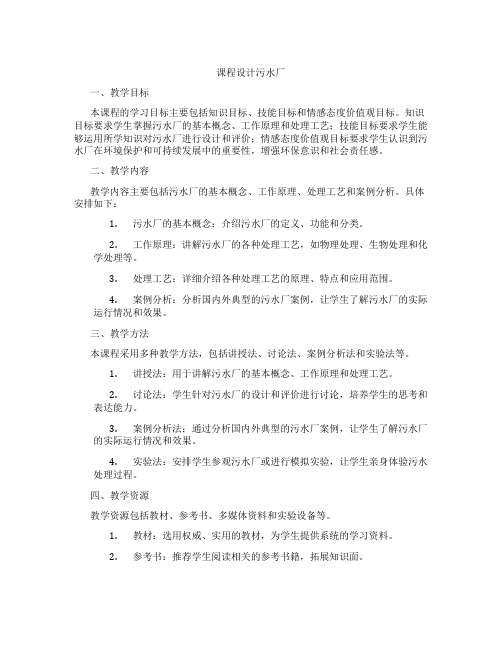 课程设计污水厂

一、教学目标

本课程的学习目标主要包括知识目标、技能目标和情感态度价值观目标。知识目标要求学生掌握污水厂的基本概念、工作原理和处理工艺；技能目标要求学生能够运用所学知识对污水厂进行设计和评价；情感态度价值观目标要求学生认识到污水厂在环境保护和可持续发展中的重要性，增强环保意识和社会责任感。

二、教学内容

教学内容主要包括污水厂的基本概念、工作原理、处理工艺和案例分析。具体安排如下：

1. 污水厂的基本概念：介绍污水厂的定义、功能和分类。

2. 工作原理：讲解污水厂的各种处理工艺，如物理处理、生物处理和化学处理等。

3. 处理工艺：详细介绍各种处理工艺的原理、特点和应用范围。

4. 案例分析：分析国内外典型的污水厂案例，让学生了解污水厂的实际运行情况和效果。

三、教学方法

本课程采用多种教学方法，包括讲授法、讨论法、案例分析法和实验法等。

1. 讲授法：用于讲解污水厂的基本概念、工作原理和处理工艺。

2. 讨论法：学生针对污水厂的设计和评价进行讨论，培养学生的思考和表达能力。

3. 案例分析法：通过分析国内外典型的污水厂案例，让学生了解污水厂的实际运行情况和效果。

4. 实验法：安排学生参观污水厂或进行模拟实验，让学生亲身体验污水处理过程。

四、教学资源

教学资源包括教材、参考书、多媒体资料和实验设备等。

1. 教材：选用权威、实用的教材，为学生提供系统的学习资料。

2. 参考书：推荐学生阅读相关的参考书籍，拓展知识面。